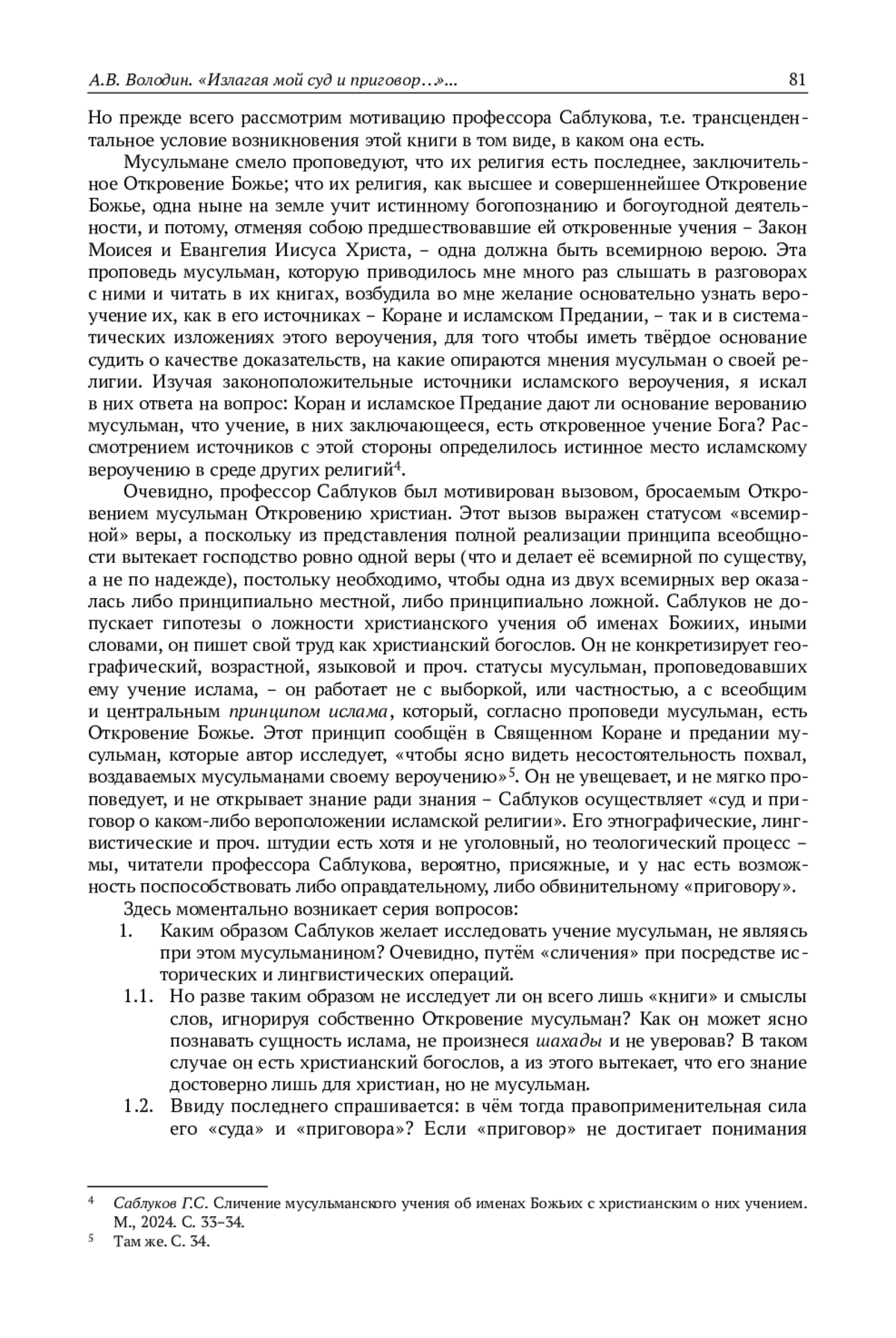 А.В. Володин. «Излагая мой суд и приговор…»...

81

Но прежде всего рассмотрим мотивацию профессора Саблукова, т.е. трансцендентальное условие возникновения этой книги в том виде, в каком она есть.

Мусульмане смело проповедуют, что их религия есть последнее, заключительное Откровение Божье; что их религия, как высшее и совершеннейшее Откровение Божье, одна ныне на земле учит истинному богопознанию и богоугодной деятельности, и потому, отменяя собою предшествовавшие ей откровенные учения – Закон Моисея и Евангелия Иисуса Христа, – одна должна быть всемирною верою. Эта проповедь мусульман, которую приводилось мне много раз слышать в разговорах с ними и читать в их книгах, возбудила во мне желание основательно узнать вероучение их, как в его источниках – Коране и исламском Предании, – так и в систематических изложениях этого вероучения, для того чтобы иметь твёрдое основание судить о качестве доказательств, на какие опираются мнения мусульман о своей религии. Изучая законоположительные источники исламского вероучения, я искал в них ответа на вопрос: Коран и исламское Предание дают ли основание верованию мусульман, что учение, в них заключающееся, есть откровенное учение Бога? Рассмотрением источников с этой стороны определилось истинное место исламскому вероучению в среде других религий$^4$.

Очевидно, профессор Саблуков был мотивирован вызовом, бросаемым Откровением мусульман Откровению христиан. Этот вызов выражен статусом «всемирной» веры, а поскольку из представления полной реализации принципа всеобщности вытекает господство ровно одной веры (что и делает её всемирной по существу, а не по надежде), постольку необходимо, чтобы одна из двух всемирных вер оказалась либо принципиально местной, либо принципиально ложной. Саблуков не допускает гипотезы о ложности христианского учения об именах Божиих, иными словами, он пишет свой труд как христианский богослов. Он не конкретизирует географический, возрастной, языковой и проч. статусы мусульман, проповедовавших ему учение ислама, – он работает не с выборкой, или частностью, а с всеобщим и центральным принципом ислама, который, согласно проповеди мусульман, есть Откровение Божье. Этот принцип сообщён в Священном Коране и предании мусульман, которые автор исследует, «чтобы ясно видеть несостоятельность похвал, воздаваемых мусульманами своему вероучению»$^5$. Он не увещевает, и не мягко проповедует, и не открывает знание ради знания – Саблуков осуществляет «суд и приговор о каком-либо вероположении исламской религии». Его этнографические, лингвистические и проч. штудии есть хотя и не уголовный, но теологический процесс – мы, читатели профессора Саблукова, вероятно, присяжные, и у нас есть возможность поспособствовать либо оправдательному, либо обвинительному «приговору».

Здесь моментально возникает серия вопросов:

1. Каким образом Саблуков желает исследовать учение мусульман, не являясь при этом мусульманином? Очевидно, путём «сличения» при посредстве исторических и лингвистических операций.

1.1. Но разве таким образом не исследует ли он всего лишь «книги» и смыслы слов, игнорируя собственно Откровение мусульман? Как он может ясно познавать сущность ислама, не произнеся шахады и не уверовав? В таком случае он есть христианский богослов, а из этого вытекает, что его знание достоверно лишь для христиан, но не мусульман.

1.2. Ввиду последнего спрашивается: в чём тогда правоприменительная сила его «суда» и «приговора»? Если «приговор» не достигает понимания

$^4$ Саблуков Г.С. Сличение мусульманского учения об именах Божьих с христианским о них учением. М., 2024. С. 33–34.

$^5$ Там же. С. 34.